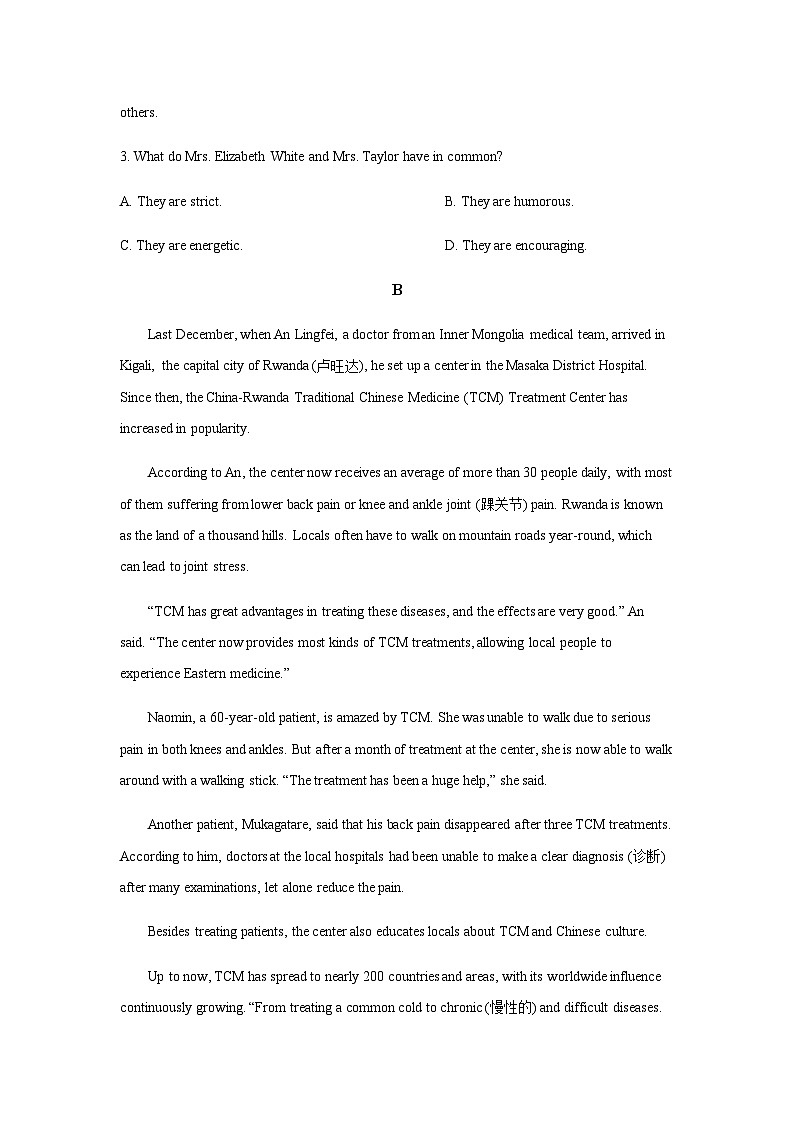 others.

3. What do Mrs. Elizabeth White and Mrs. Taylor have in common?

A. They are strict.

B. They are humorous.

C. They are energetic.

D. They are encouraging.

B

Last December, when An Lingfei, a doctor from an Inner Mongolia medical team, arrived in Kigali, the capital city of Rwanda (卢旺达), he set up a center in the Masaka District Hospital. Since then, the China-Rwanda Traditional Chinese Medicine (TCM) Treatment Center has increased in popularity.

According to An, the center now receives an average of more than 30 people daily, with most of them suffering from lower back pain or knee and ankle joint (踝关节) pain. Rwanda is known as the land of a thousand hills. Locals often have to walk on mountain roads year-round, which can lead to joint stress.

“TCM has great advantages in treating these diseases, and the effects are very good.” An said. “The center now provides most kinds of TCM treatments, allowing local people to experience Eastern medicine.”

Naomin, a 60-year-old patient, is amazed by TCM. She was unable to walk due to serious pain in both knees and ankles. But after a month of treatment at the center, she is now able to walk around with a walking stick. “The treatment has been a huge help,” she said.

Another patient, Mukagatare, said that his back pain disappeared after three TCM treatments. According to him, doctors at the local hospitals had been unable to make a clear diagnosis (诊断) after many examinations, let alone reduce the pain.

Besides treating patients, the center also educates locals about TCM and Chinese culture.

Up to now, TCM has spread to nearly 200 countries and areas, with its worldwide influence continuously growing. “From treating a common cold to chronic (慢性的) and difficult diseases.